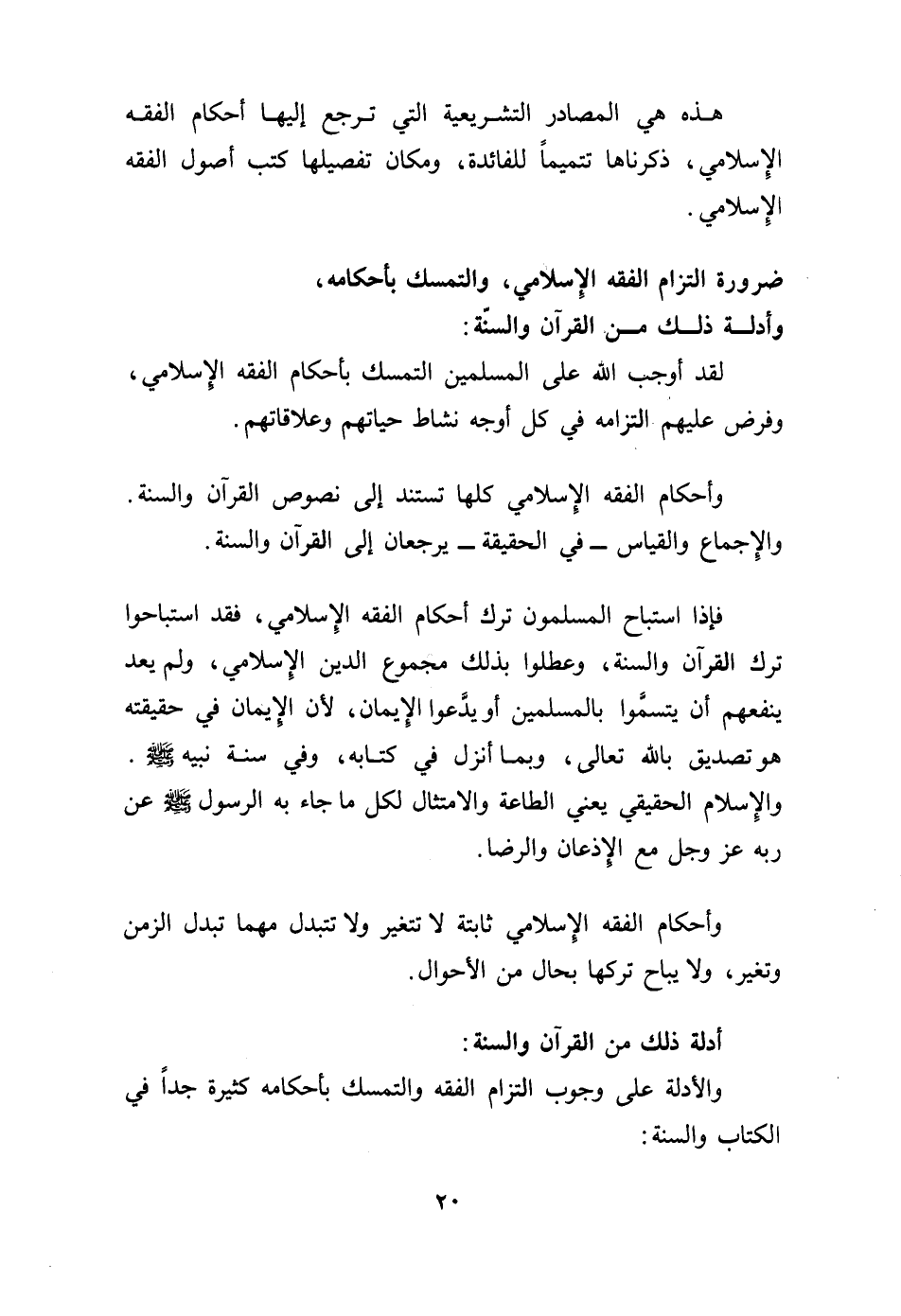 هذه هي المصادر التشريعية التي ترجع إليها أحكام الفقه الإسلامي، ذكرناها تتميماً للفائدة، ومكان تفصيلها كتب أصول الفقه الإسلامي.

ضرورة التزام الفقه الإسلامي، والتمسك بأحكامه، وأدلة ذلك من القرآن والسنّة:
لقد أوجب الله على المسلمين التمسك بأحكام الفقه الإسلامي، وفرض عليهم التزامه في كل أوجه نشاط حياتهم وعلاقاتهم.

وأحكام الفقه الإسلامي كلها تستند إلى نصوص القرآن والسنة. والإجماع والقياس ـ في الحقيقة ـ يرجعان إلى القرآن والسنة.

فإذا استباح المسلمون ترك أحكام الفقه الإسلامي، فقد استباحوا ترك القرآن والسنة، وعطلوا بذلك مجموع الدين الإسلامي، ولم يعد ينفعهم أن يتسمَّوا بالمسلمين أو يدَّعوا الإيمان، لأن الإيمان في حقيقته هو تصديق بالله تعالى، وبما أنزل في كتابه، وفي سنة نبيه ﷺ. والإسلام الحقيقي يعني الطاعة والامتثال لكل ما جاء به الرسول ﷺ عن ربه عز وجل مع الإذعان والرضا.

وأحكام الفقه الإسلامي ثابتة لا تتغير ولا تتبدل مهما تبدل الزمن وتغير، ولا يباح تركها بحال من الأحوال.

أدلة ذلك من القرآن والسنة:
والأدلة على وجوب التزام الفقه والتمسك بأحكامه كثيرة جداً في الكتاب والسنة:

٢٠